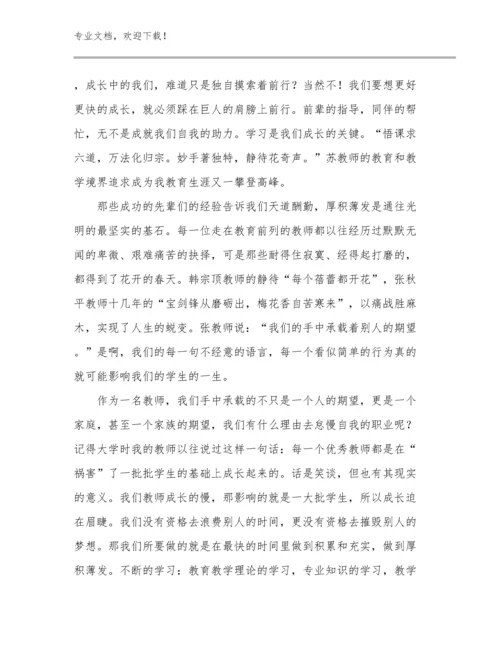 专业文档，欢迎下载！

，成长中的我们，难道只是独自摸索着前行？当然不！我们要想更好更快的成长，就必须踩在巨人的肩膀上前行。前辈的指导，同伴的帮忙，无不是成就我们自我的助力。学习是我们成长的关键。“悟课求六道，万法化归宗。妙手著独特，静待花奇声。”苏教师的教育和教学境界追求成为我教育生涯又一攀登高峰。

那些成功的先辈们的经验告诉我们天道酬勤，厚积薄发是通往光明的最坚实的基石。每一位走在教育前列的教师都以往经历过默默无闻的卑微、艰难痛苦的抉择，可是那些耐得住寂寞、经得起打磨的，都得到了花开的春天。韩宗顶教师的静待“每个蓓蕾都开花”，张秋平教师十几年的“宝剑锋从磨砺出，梅花香自苦寒来”，以痛战胜麻木，实现了人生的蜕变。张教师说：“我们的手中承载着别人的期望。”是啊，我们的每一句不经意的语言，每一个看似简单的行为真的就可能影响我们的学生的一生。

作为一名教师，我们手中承载的不只是一个人的期望，更是一个家庭，甚至一个家族的期望，我们有什么理由去怠慢自我的职业呢？记得大学时我的教师以往说过这样一句话：每一个优秀教师都是在“祸害”了一批批学生的基础上成长起来的。话是笑谈，但也有其现实的意义。我们教师成长的慢，那影响的就是一大批学生，所以成长迫在眉睫。我们没有资格去浪费别人的时间，更没有资格去摧毁别人的梦想。那我们所要做的就是在最快的时间里做到积累和充实，做到厚积薄发。不断的学习：教育教学理论的学习，专业知识的学习，教学